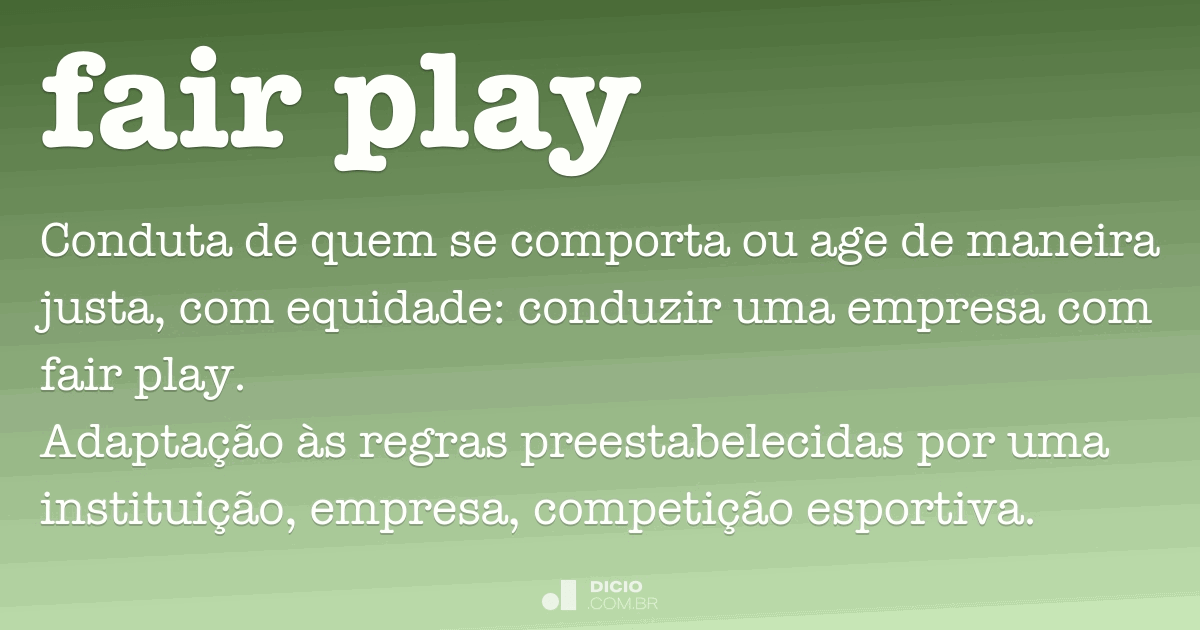 fair play

Conduta de quem se comporta ou age de maneira justa, com equidade: conduzir uma empresa com fair play.
Adaptação às regras preestabelecidas por uma instituição, empresa, competição esportiva.

DICIO
.COM.BR